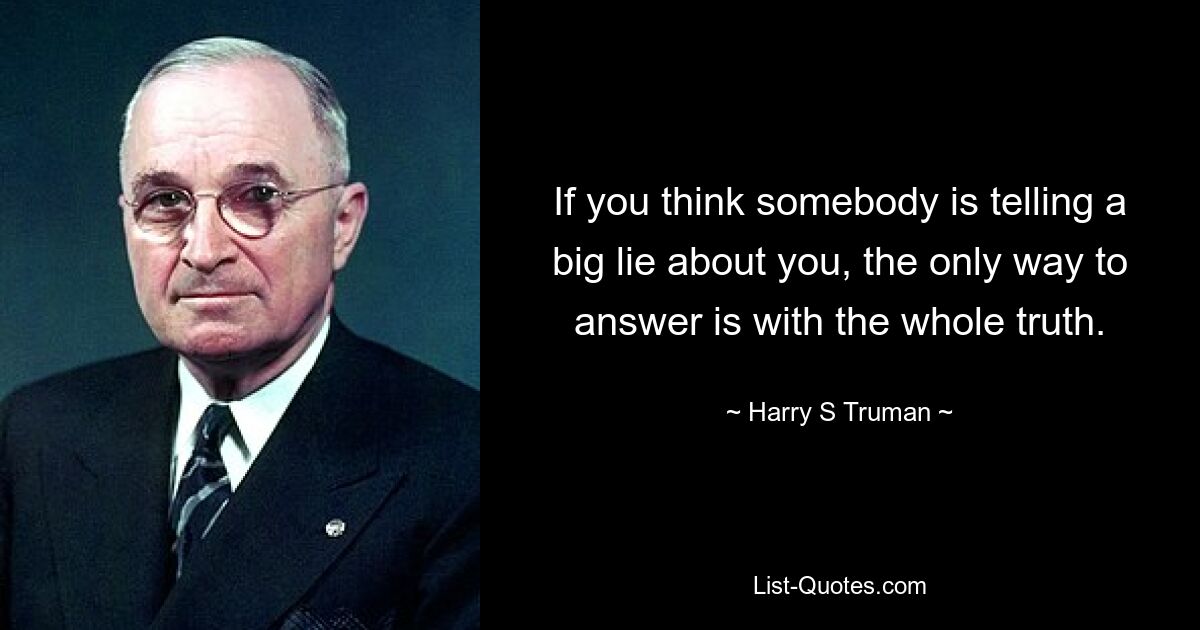 If you think somebody is telling a big lie about you, the only way to answer is with the whole truth.

~ Harry S Truman ~

List-Quotes.com